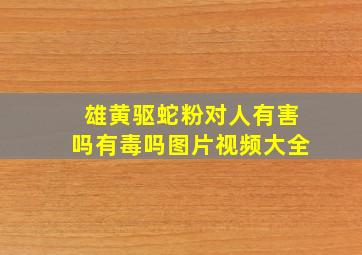 雄黄驱蛇粉对人有害吗有毒吗图片视频大全